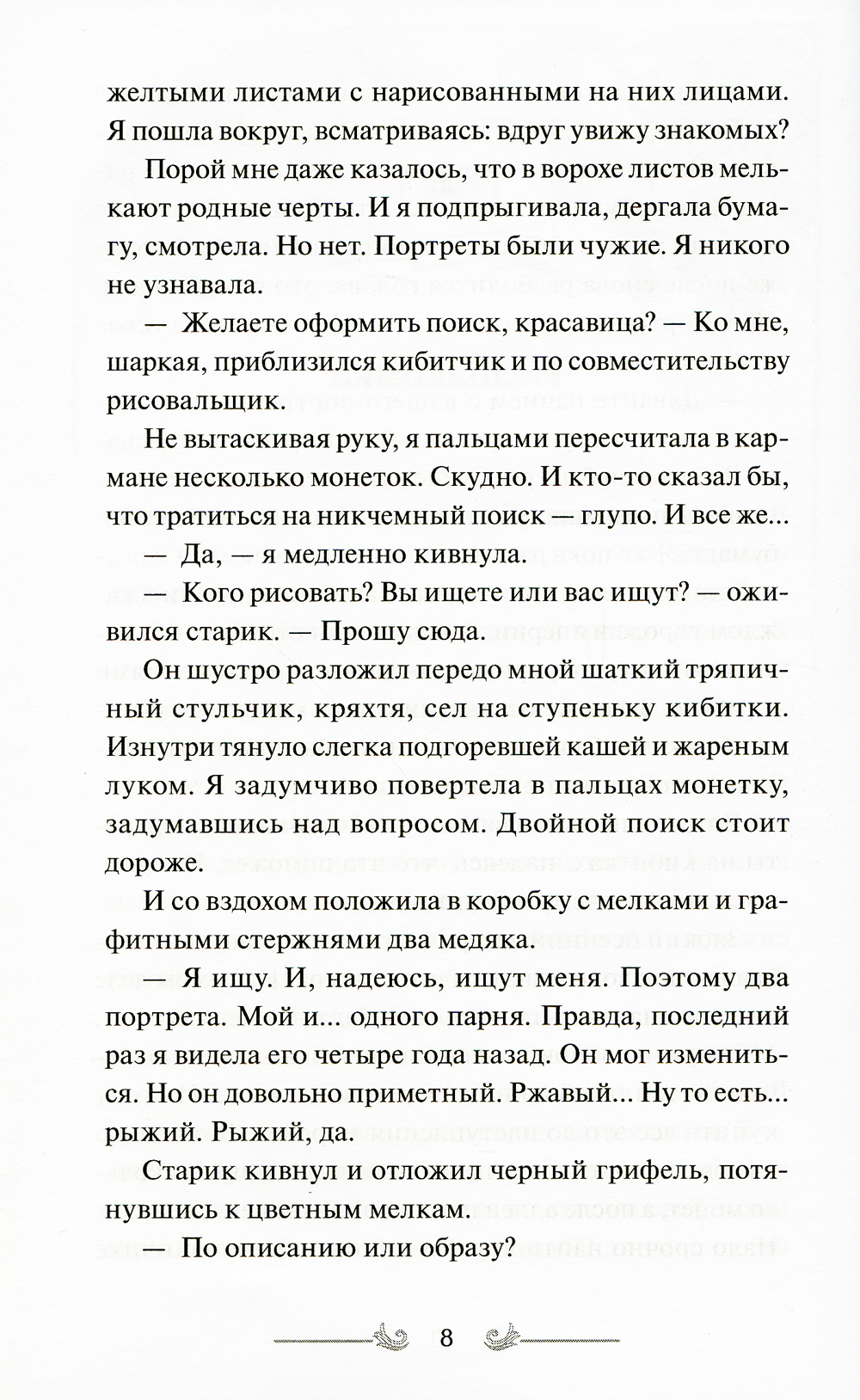 желтыми листами с нарисованными на них лицами. Я пошла вокруг, всматриваясь: вдруг увижу знакомых?

Порой мне даже казалось, что в ворохе листов мелькают родные черты. И я подпрыгивала, дергала бумагу, смотрела. Но нет. Портреты были чужие. Я никого не узнавала.

— Желаете оформить поиск, красавица? — Ко мне, шаркая, приблизился кибитчик и по совместительству рисовальщик.

Не вытаскивая руку, я пальцами пересчитала в кармане несколько монеток. Скудно. И кто-то сказал бы, что тратиться на никчемный поиск — глупо. И все же...

— Да, — я медленно кивнула.

— Кого рисовать? Вы ищете или вас ищут? — оживился старик. — Прошу сюда.

Он шустро разложил передо мной шаткий тряпичный стульчик, кряхтя, сел на ступеньку кибитки. Изнутри тянуло слегка подгоревшей кашей и жареным луком. Я задумчиво повертела в пальцах монетку, задумавшись над вопросом. Двойной поиск стоит дороже.

И со вздохом положила в коробку с мелками и графитными стержнями два медяка.

— Я ищу. И, надеюсь, ищут меня. Поэтому два портрета. Мой и... одного парня. Правда, последний раз я видела его четыре года назад. Он мог измениться. Но он довольно приметный. Ржавый... Ну то есть... рыжий. Рыжий, да.

Старик кивнул и отложил черный грифель, потянувшись к цветным мелкам.

— По описанию или образу?

8